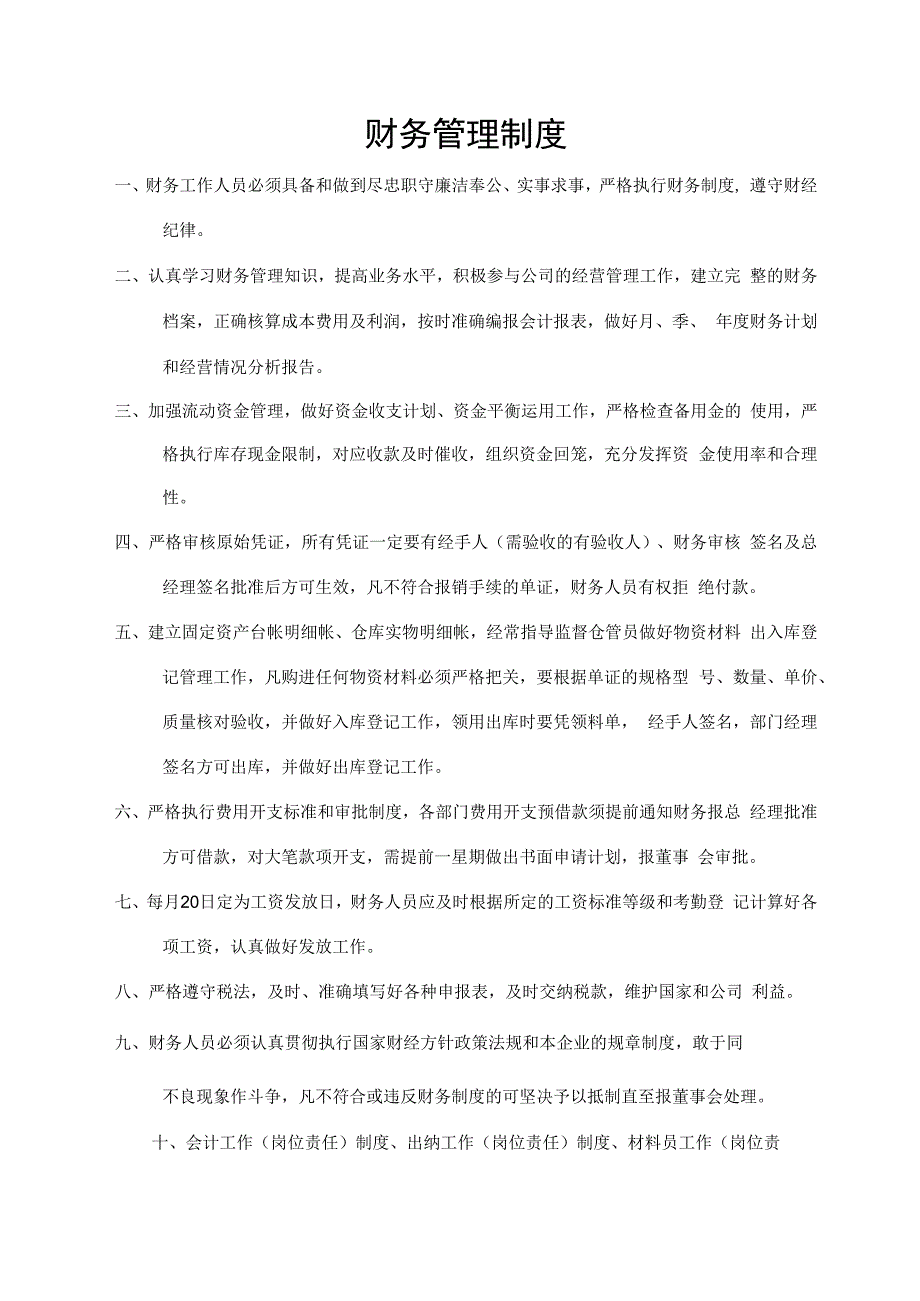 财务管理制度

一、财务工作人员必须具备和做到尽忠职守廉洁奉公、实事求事，严格执行财务制度，遵守财经纪律。

二、认真学习财务管理知识，提高业务水平，积极参与公司的经营管理工作，建立完 整的财务档案，正确核算成本费用及利润，按时准确编报会计报表，做好月、季、 年度财务计划和经营情况分析报告。

三、加强流动资金管理，做好资金收支计划、资金平衡运用工作，严格检查备用金的 使用，严格执行库存现金限制，对应收款及时催收，组织资金回笼，充分发挥资 金使用率和合理性。

四、严格审核原始凭证，所有凭证一定要有经手人（需验收的有验收人）、财务审核 签名及总经理签名批准后方可生效，凡不符合报销手续的单证，财务人员有权拒 绝付款。

五、建立固定资产台帐明细帐、仓库实物明细帐，经常指导监督仓管员做好物资材料 出入库登记管理工作，凡购进任何物资材料必须严格把关，要根据单证的规格型 号、数量、单价、质量核对验收，并做好入库登记工作，领用出库时要凭领料单， 经手人签名，部门经理签名方可出库，并做好出库登记工作。

六、严格执行费用开支标准和审批制度，各部门费用开支预借款须提前通知财务报总 经理批准方可借款，对大笔款项开支，需提前一星期做出书面申请计划，报董事 会审批。

七、每月20日定为工资发放日，财务人员应及时根据所定的工资标准等级和考勤登 记计算好各项工资，认真做好发放工作。

八、严格遵守税法，及时、准确填写好各种申报表，及时交纳税款，维护国家和公司 利益。

九、财务人员必须认真贯彻执行国家财经方针政策法规和本企业的规章制度，敢于同

不良现象作斗争，凡不符合或违反财务制度的可坚决予以抵制直至报董事会处理。

十、会计工作（岗位责任）制度、出纳工作（岗位责任）制度、材料员工作（岗位责